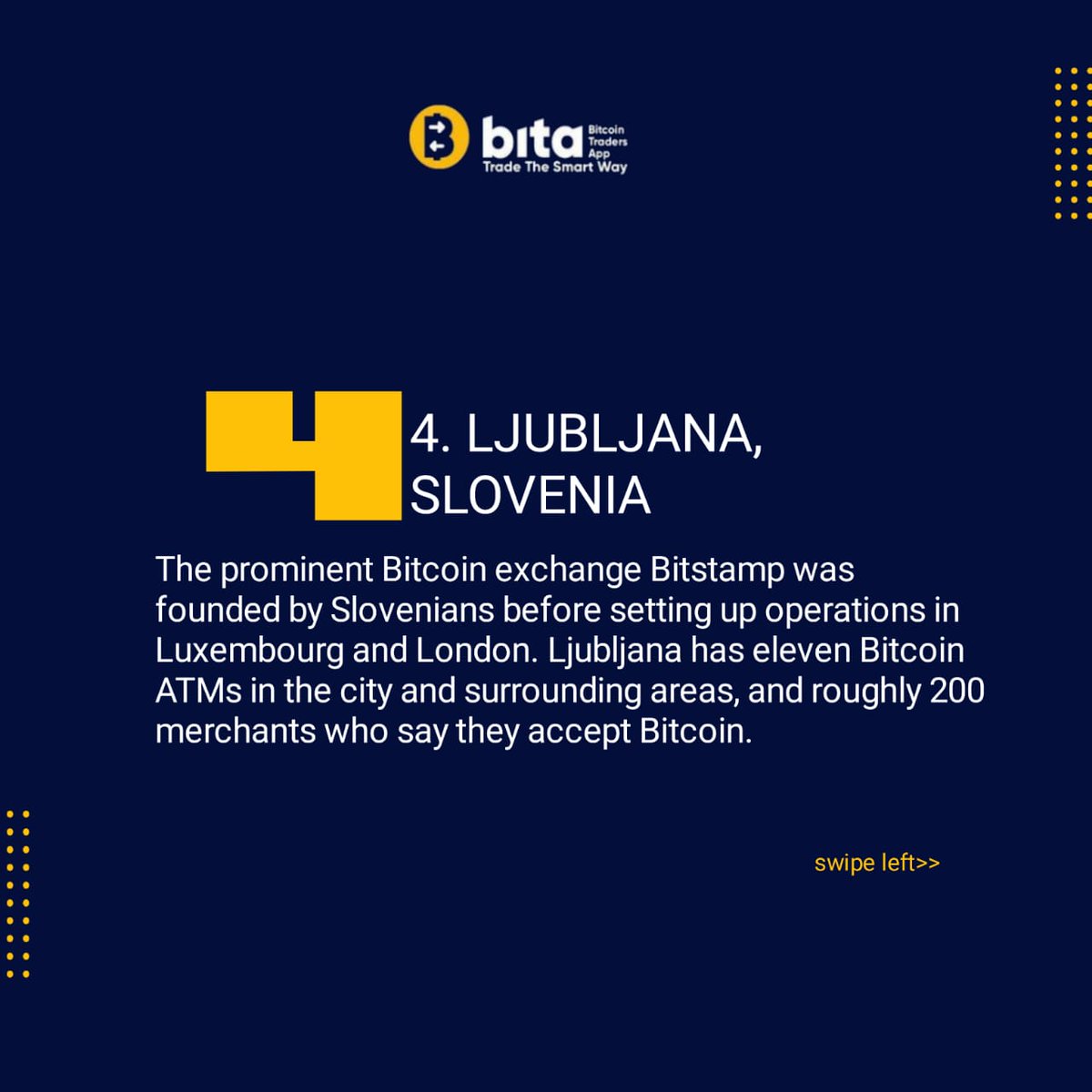 bita Bitcoin Traders App
Trade The Smart Way

4. LJUBLJANA, SLOVENIA

The prominent Bitcoin exchange Bitstamp was founded by Slovenians before setting up operations in Luxembourg and London. Ljubljana has eleven Bitcoin ATMs in the city and surrounding areas, and roughly 200 merchants who say they accept Bitcoin.

swipe left>>